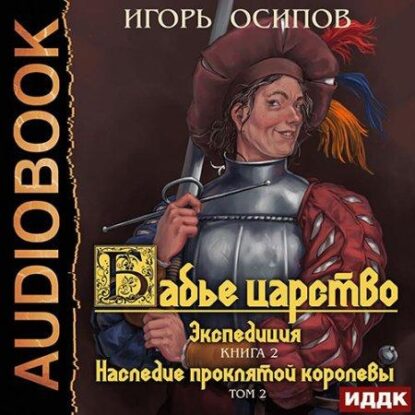 AUDIOBOOK

ИГОРЬ ОСИПОВ

Бабье царство

Экспедиция

КНИГА 2

Наследие проклятой королевы

ТОМ 2

ИДДК